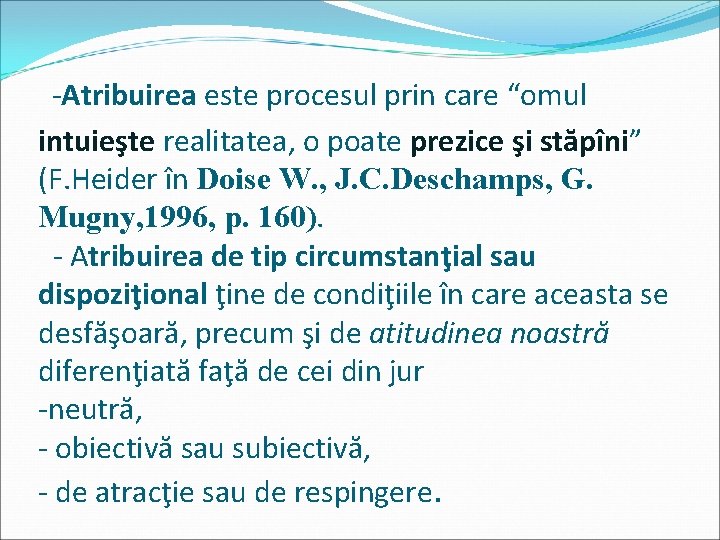 -Atribuirea este procesul prin care “omul intuieşte realitatea, o poate prezice şi stăpîni” (F.Heider în Doise W., J.C.Deschamps, G. Mugny,1996, p. 160).

- Atribuirea de tip circumstanţial sau dispoziţional ţine de condiţiile în care aceasta se desfăşoară, precum şi de atitudinea noastră diferenţiată faţă de cei din jur
-neutră,
- obiectivă sau subiectivă,
- de atracţie sau de respingere.